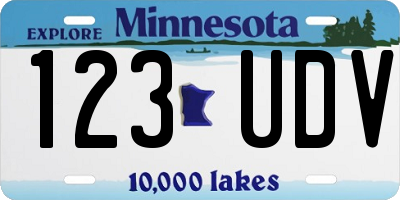 EXPLORE Minnesota

123 UDV

10,000 lakes